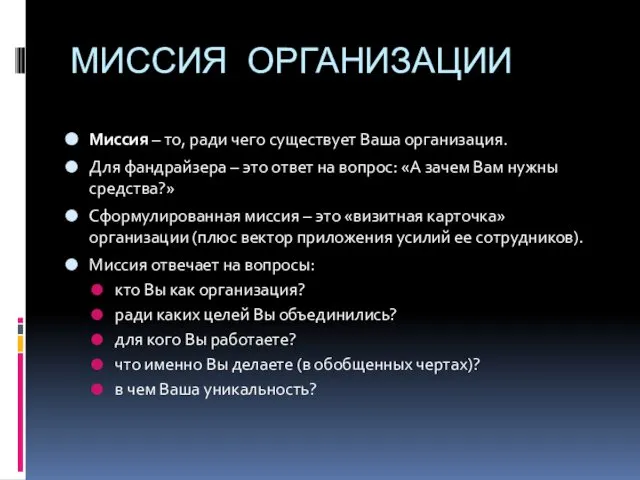 МИССИЯ ОРГАНИЗАЦИИ

Миссия – то, ради чего существует Ваша организация.

Для фандрайзера – это ответ на вопрос: «А зачем Вам нужны средства?»

Сформулированная миссия – это «визитная карточка» организации (плюс вектор приложения усилий ее сотрудников).

Миссия отвечает на вопросы:

кто Вы как организация?

ради каких целей Вы объединились?

для кого Вы работаете?

что именно Вы делаете (в обобщенных чертах)?

в чем Ваша уникальность?